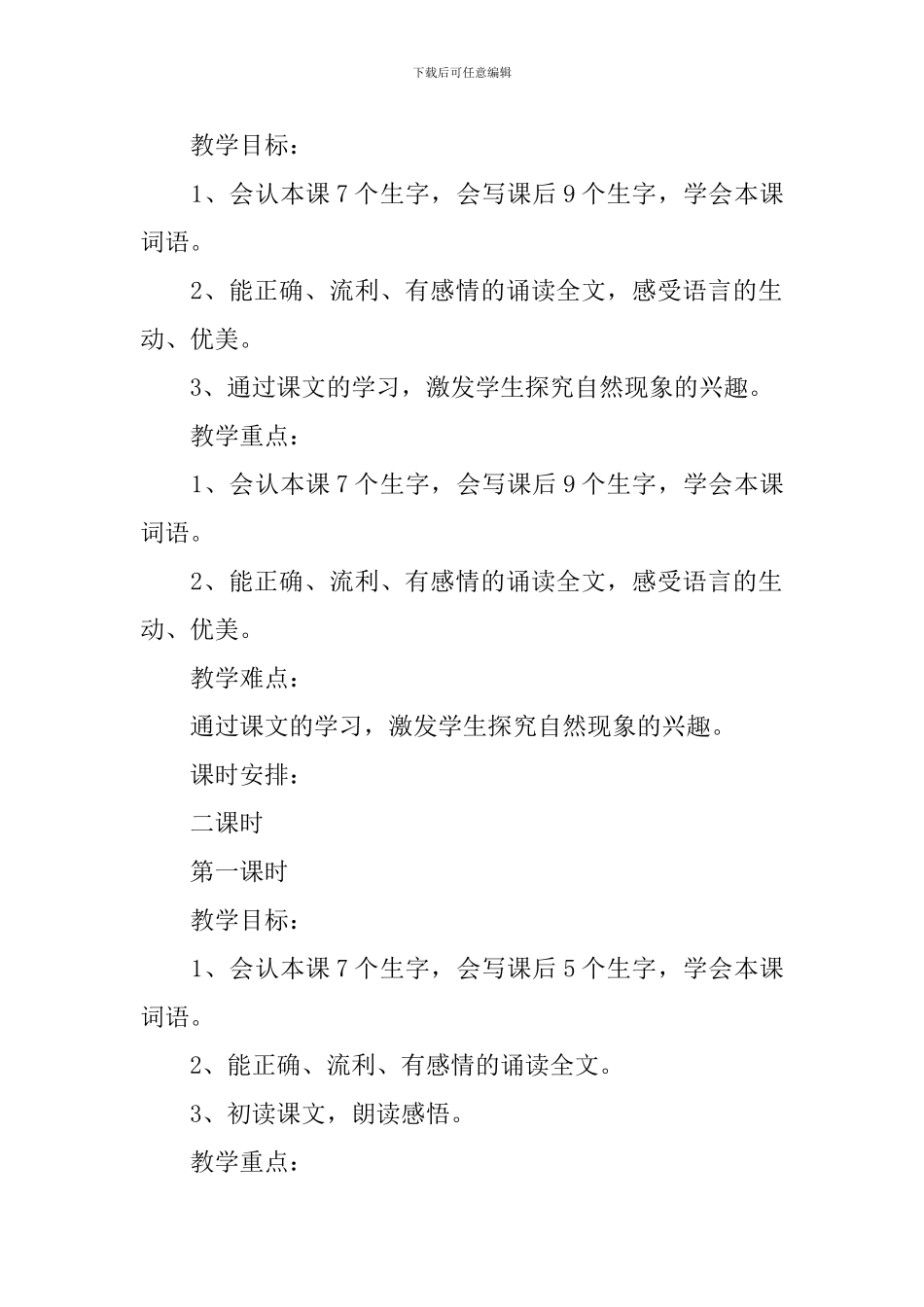 下载后可任意编辑

教学目标：

1、会认本课 7 个生字，会写课后 9 个生字，学会本课词语。

2、能正确、流利、有感情的诵读全文，感受语言的生动、优美。

3、通过课文的学习，激发学生探究自然现象的兴趣。

教学重点：

1、会认本课 7 个生字，会写课后 9 个生字，学会本课词语。

2、能正确、流利、有感情的诵读全文，感受语言的生动、优美。

教学难点：

通过课文的学习，激发学生探究自然现象的兴趣。

课时安排：

二课时

第一课时

教学目标：

1、会认本课 7 个生字，会写课后 5 个生字，学会本课词语。

2、能正确、流利、有感情的诵读全文。

3、初读课文，朗读感悟。

教学重点：